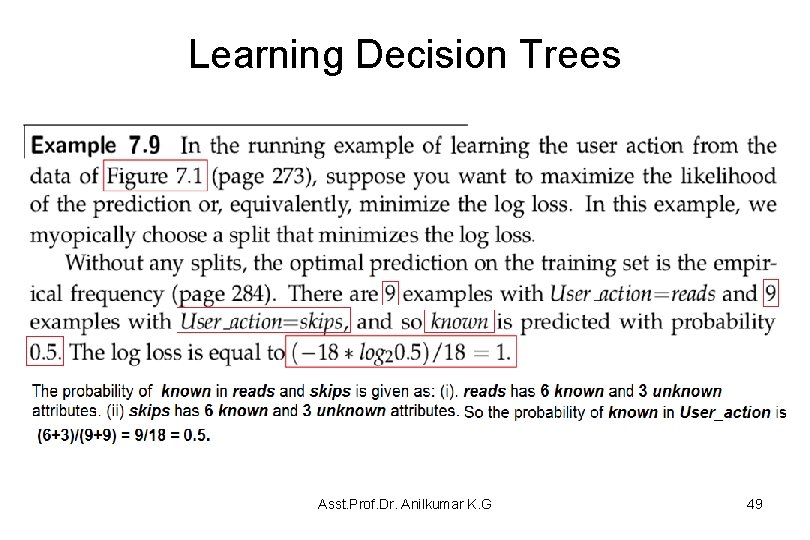 Learning Decision Trees

Example 7.9 In the running example of learning the user action from the data of Figure 7.1 (page 273), suppose you want to maximize the likelihood of the prediction or, equivalently, minimize the log loss. In this example, we myopically choose a split that minimizes the log loss.

Without any splits, the optimal prediction on the training set is the empirical frequency (page 284). There are 9 examples with User_action=reads and 9 examples with User_action=skips, and so known is predicted with probability 0.5. The log loss is equal to $(-18 * log_2 0.5)/18 = 1$.

The probability of known in reads and skips is given as: (i). reads has 6 known and 3 unknown attributes. (ii) skips has 6 known and 3 unknown attributes. So the probability of known in User_action is (6+3)/(9+9) = 9/18 = 0.5.

Asst.Prof.Dr. Anilkumar K.G

49